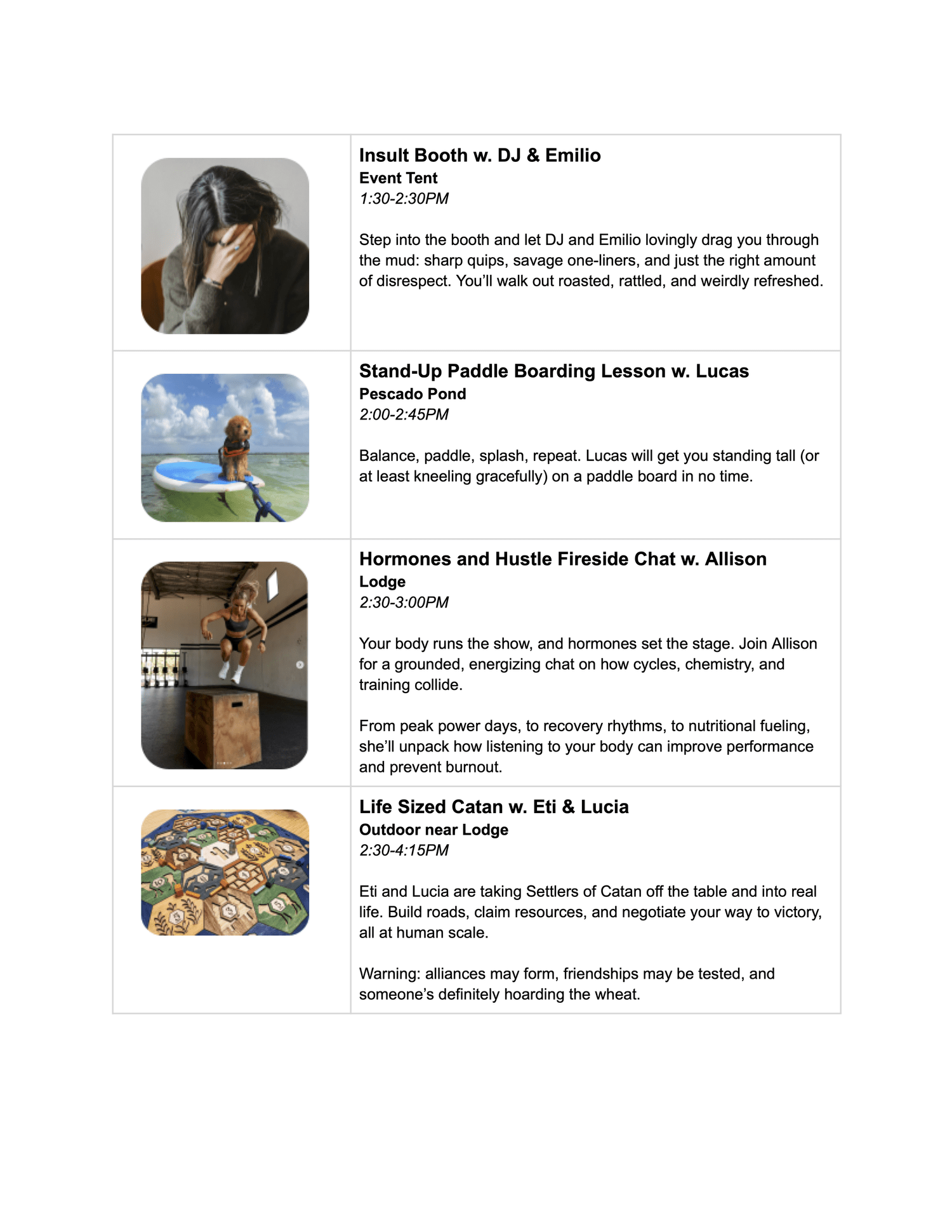 Insult Booth w. DJ & Emilio
Event Tent
1:30-2:30PM

Step into the booth and let DJ and Emilio lovingly drag you through the mud: sharp quips, savage one-liners, and just the right amount of disrespect. You'll walk out roasted, rattled, and weirdly refreshed.

Stand-Up Paddle Boarding Lesson w. Lucas
Pescado Pond
2:00-2:45PM

Balance, paddle, splash, repeat. Lucas will get you standing tall (or at least kneeling gracefully) on a paddle board in no time.

Hormones and Hustle Fireside Chat w. Allison
Lodge
2:30-3:00PM

Your body runs the show, and hormones set the stage. Join Allison for a grounded, energizing chat on how cycles, chemistry, and training collide.

From peak power days, to recovery rhythms, to nutritional fueling, she'll unpack how listening to your body can improve performance and prevent burnout.

Life Sized Catan w. Eti & Lucia
Outdoor near Lodge
2:30-4:15PM

Eti and Lucia are taking Settlers of Catan off the table and into real life. Build roads, claim resources, and negotiate your way to victory, all at human scale.

Warning: alliances may form, friendships may be tested, and someone's definitely hoarding the wheat.